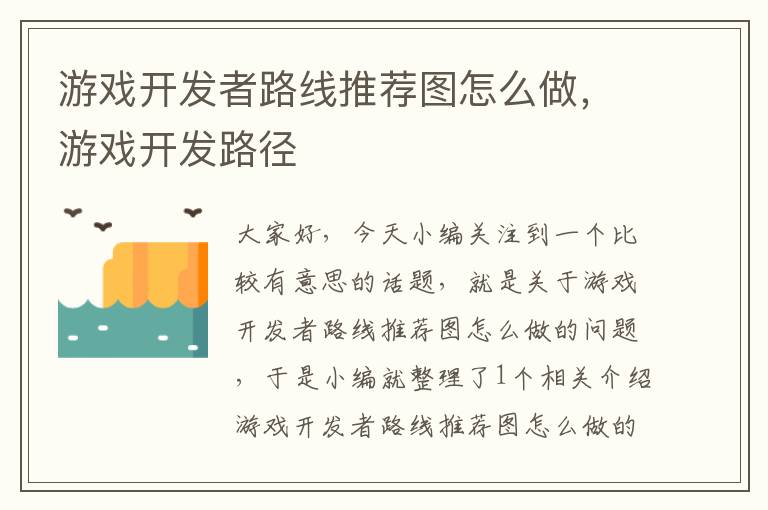 游戏开发者路线推荐图怎么做，游戏开发路径

大家好，今天小编关注到一个比较有意思的话题，就是关于游戏开发者路线推荐图怎么做的问题，于是小编就整理了1个相关介绍游戏开发者路线推荐图怎么做的